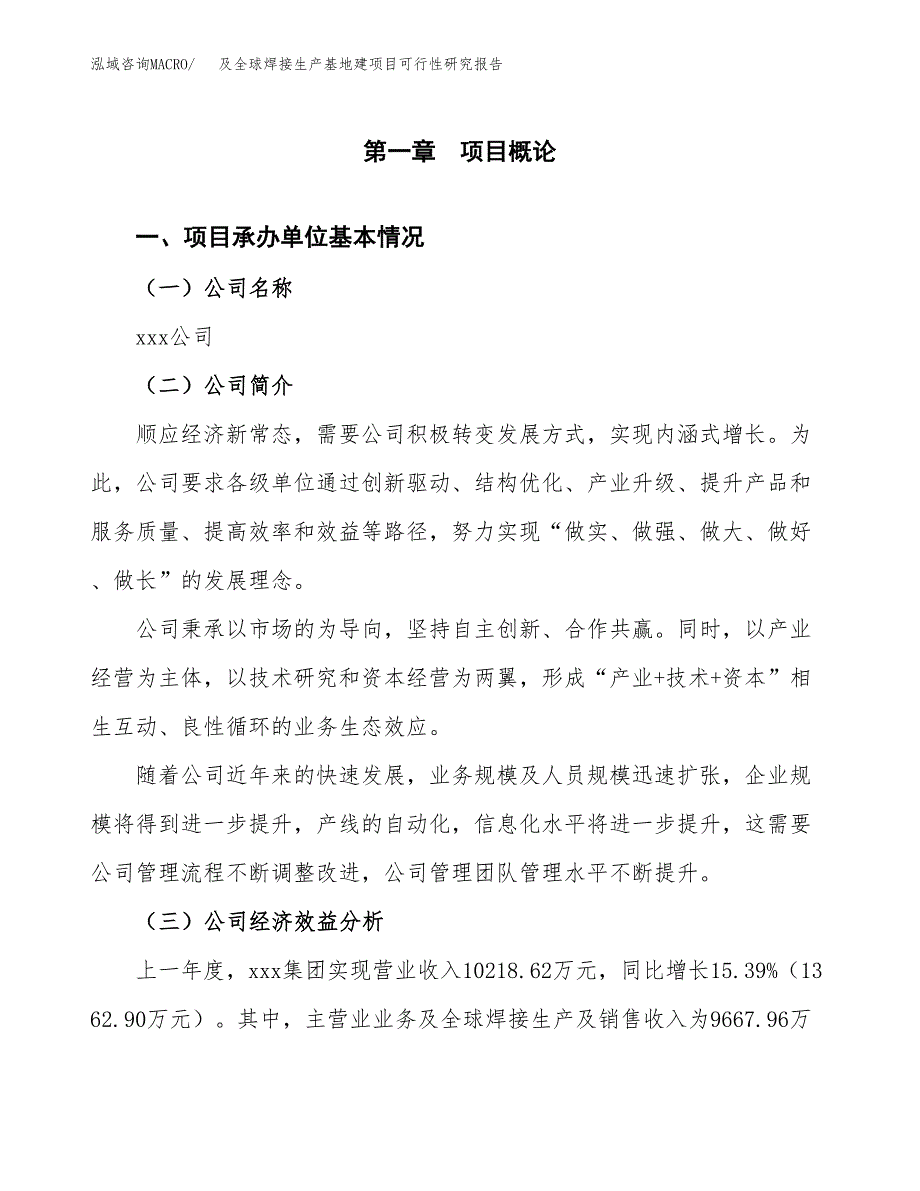 泓域咨询MACRO/　及全球焊接生产基地建项目可行性研究报告

第一章　项目概论

一、项目承办单位基本情况

（一）公司名称

xxx公司

（二）公司简介

顺应经济新常态，需要公司积极转变发展方式，实现内涵式增长。为此，公司要求各级单位通过创新驱动、结构优化、产业升级、提升产品和服务质量、提高效率和效益等路径，努力实现“做实、做强、做大、做好、做长”的发展理念。

公司秉承以市场的为导向，坚持自主创新、合作共赢。同时，以产业经营为主体，以技术研究和资本经营为两翼，形成“产业+技术+资本”相生互动、良性循环的业务生态效应。

随着公司近年来的快速发展，业务规模及人员规模迅速扩张，企业规模将得到进一步提升，产线的自动化，信息化水平将进一步提升，这需要公司管理流程不断调整改进，公司管理团队管理水平不断提升。

（三）公司经济效益分析

上一年度，xxx集团实现营业收入10218.62万元，同比增长15.39%（1362.90万元）。其中，主营业业务及全球焊接生产及销售收入为9667.96万